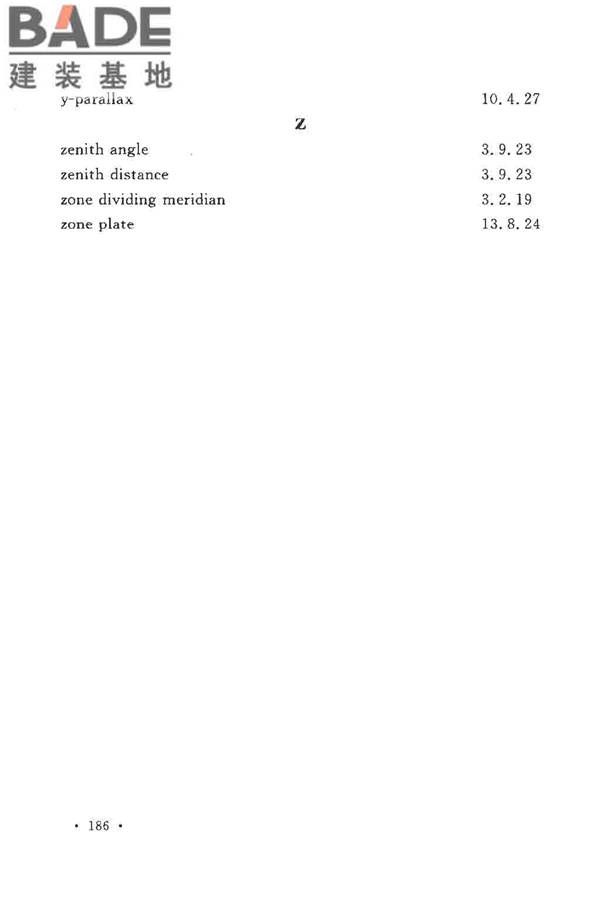 BADE
建装基地

y-parallax 10. 4. 27

Z

zenith angle 3. 9. 23
zenith distance 3. 9. 23
zone dividing meridian 3. 2. 19
zone plate 13. 8. 24

· 186 ·